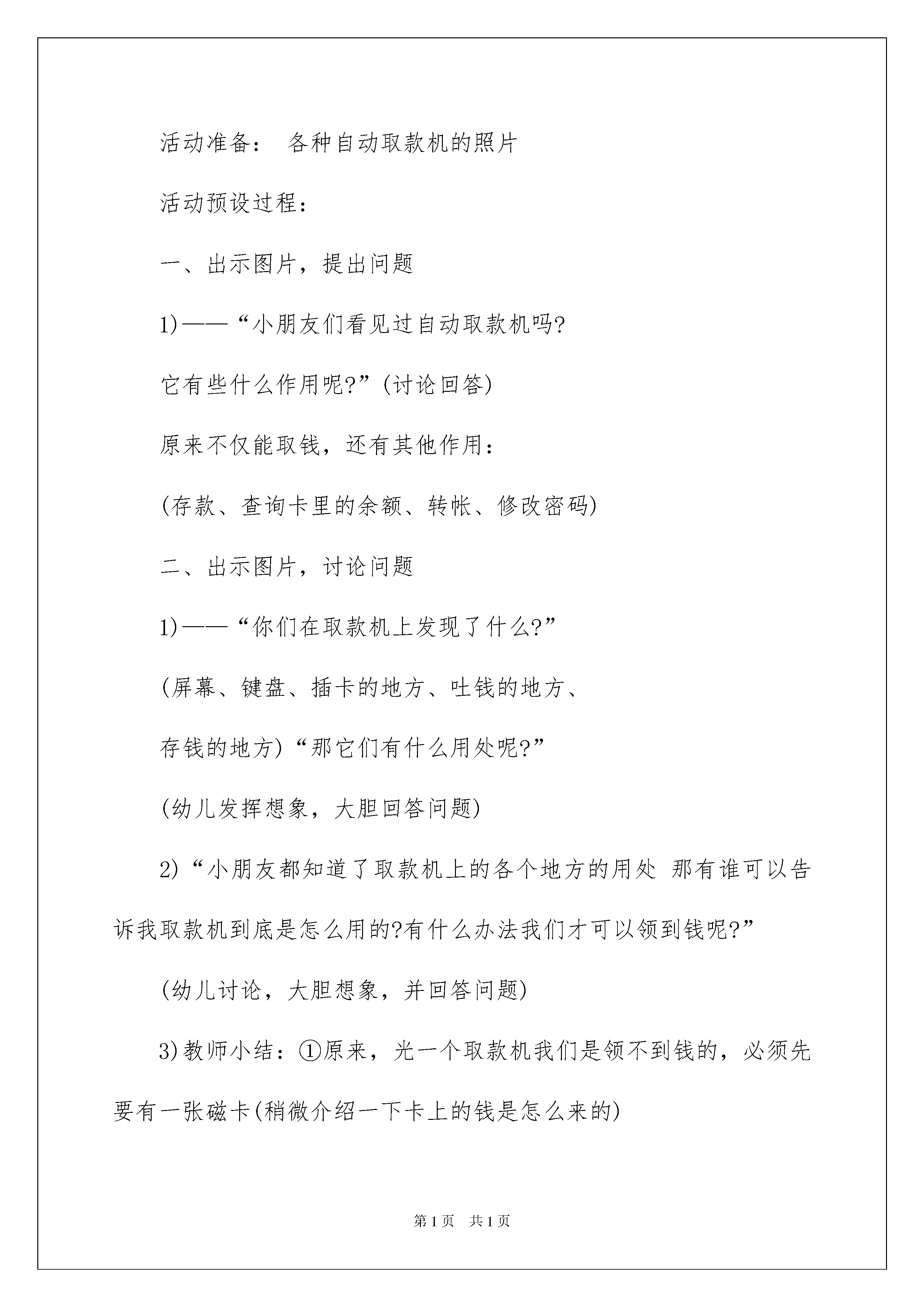 活动准备： 各种自动取款机的照片

活动预设过程：

一、出示图片，提出问题

1)——“小朋友们看见过自动取款机吗?

它有些什么作用呢?”(讨论回答)

原来不仅能取钱，还有其他作用：

(存款、查询卡里的余额、转帐、修改密码)

二、出示图片，讨论问题

1)——“你们在取款机上发现了什么?”

(屏幕、键盘、插卡的地方、吐钱的地方、

存钱的地方)“那它们有什么用处呢?”

(幼儿发挥想象，大胆回答问题)

2)“小朋友都知道了取款机上的各个地方的用处 那有谁可以告诉我取款机到底是怎么用的?有什么办法我们才可以领到钱呢?”

(幼儿讨论，大胆想象，并回答问题)

3)教师小结：①原来，光一个取款机我们是领不到钱的，必须先要有一张磁卡(稍微介绍一下卡上的钱是怎么来的)

第1页 共1页